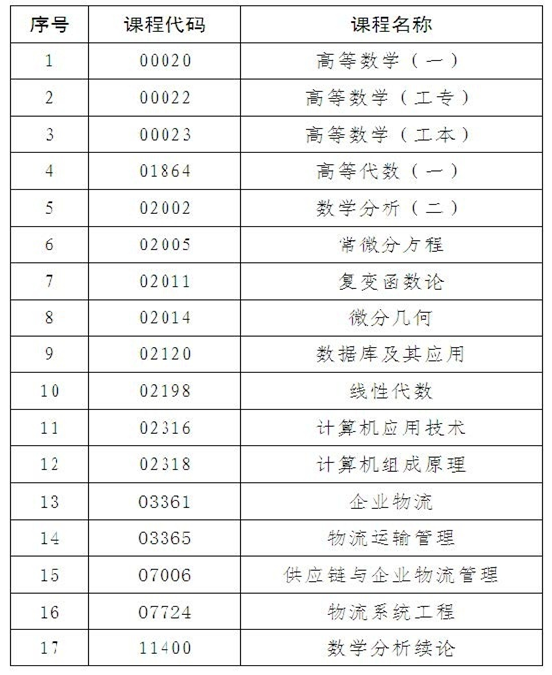 | 序号 | 课程代码 | 课程名称 |
|---|---|---|
| 1 | 00020 | 高等数学（一） |
| 2 | 00022 | 高等数学（工专） |
| 3 | 00023 | 高等数学（工本） |
| 4 | 01864 | 高等代数（一） |
| 5 | 02002 | 数学分析（二） |
| 6 | 02005 | 常微分方程 |
| 7 | 02011 | 复变函数论 |
| 8 | 02014 | 微分几何 |
| 9 | 02120 | 数据库及其应用 |
| 10 | 02198 | 线性代数 |
| 11 | 02316 | 计算机应用技术 |
| 12 | 02318 | 计算机组成原理 |
| 13 | 03361 | 企业物流 |
| 14 | 03365 | 物流运输管理 |
| 15 | 07006 | 供应链与企业物流管理 |
| 16 | 07724 | 物流系统工程 |
| 17 | 11400 | 数学分析续论 |